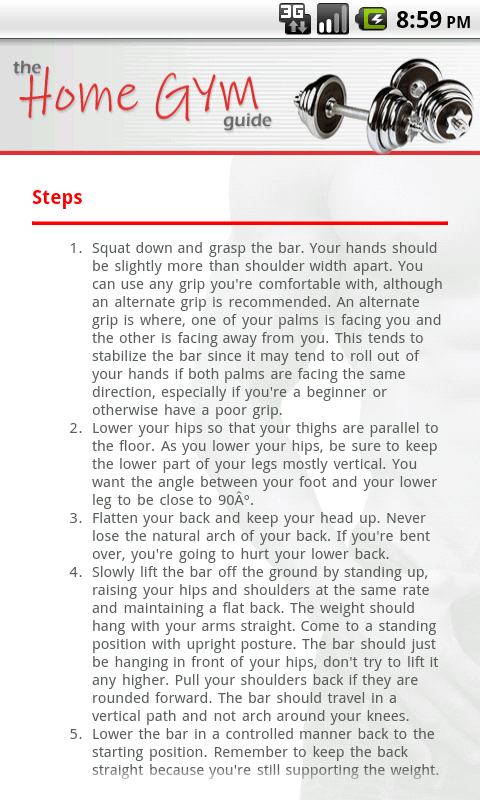 3G 8:59 PM

the Home GYM guide

Steps

1. Squat down and grasp the bar. Your hands should be slightly more than shoulder width apart. You can use any grip you're comfortable with, although an alternate grip is recommended. An alternate grip is where, one of your palms is facing you and the other is facing away from you. This tends to stabilize the bar since it may tend to roll out of your hands if both palms are facing the same direction, especially if you're a beginner or otherwise have a poor grip.
2. Lower your hips so that your thighs are parallel to the floor. As you lower your hips, be sure to keep the lower part of your legs mostly vertical. You want the angle between your foot and your lower leg to be close to 90Â°.
3. Flatten your back and keep your head up. Never lose the natural arch of your back. If you're bent over, you're going to hurt your lower back.
4. Slowly lift the bar off the ground by standing up, raising your hips and shoulders at the same rate and maintaining a flat back. The weight should hang with your arms straight. Come to a standing position with upright posture. The bar should just be hanging in front of your hips, don't try to lift it any higher. Pull your shoulders back if they are rounded forward. The bar should travel in a vertical path and not arch around your knees.
5. Lower the bar in a controlled manner back to the starting position. Remember to keep the back straight because you're still supporting the weight.